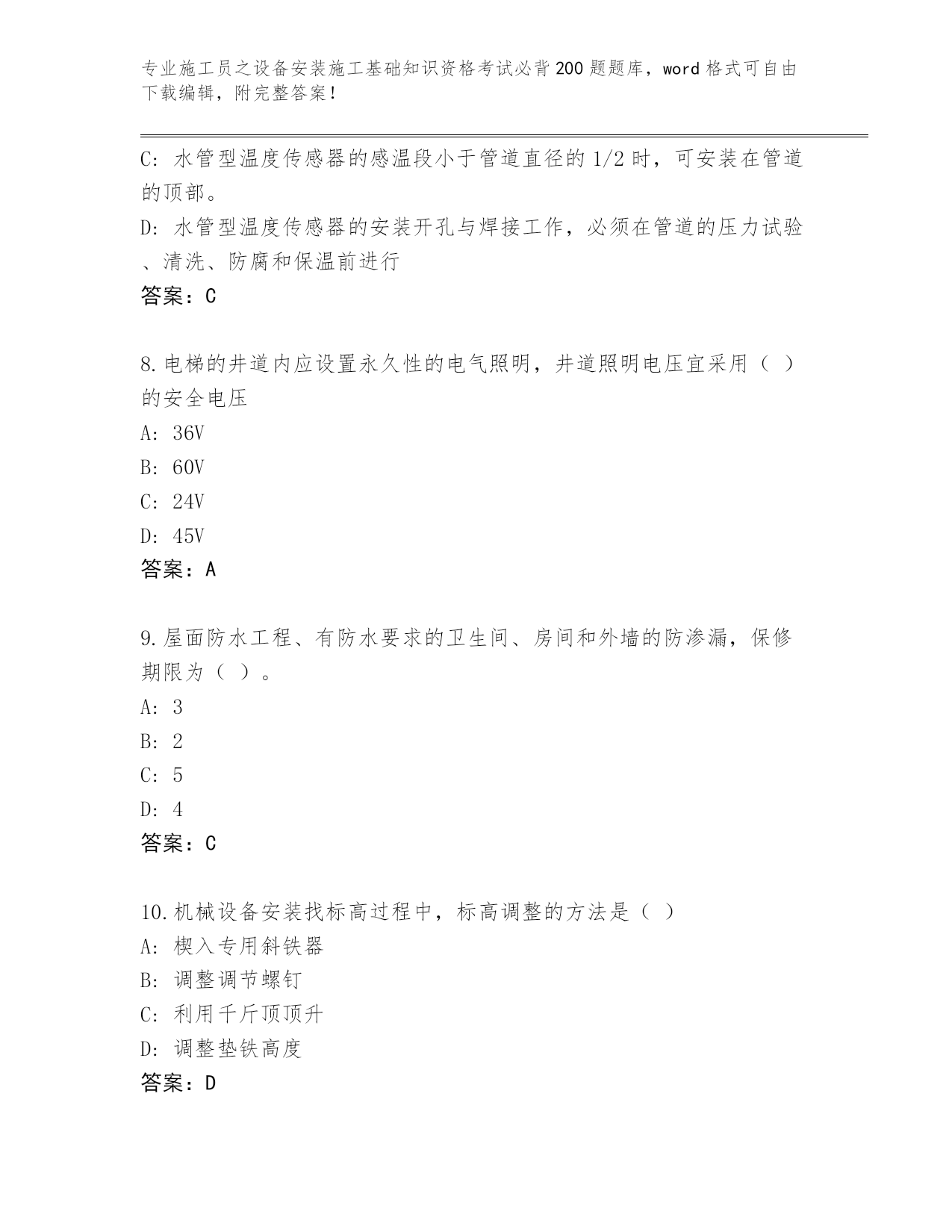 专业施工员之设备安装施工基础知识资格考试必背200题题库，word格式可自由下载编辑，附完整答案！

C: 水管型温度传感器的感温段小于管道直径的1/2时，可安装在管道的顶部。

D: 水管型温度传感器的安装开孔与焊接工作，必须在管道的压力试验、清洗、防腐和保温前进行

答案：C

8.电梯的井道内应设置永久性的电气照明，井道照明电压宜采用（ ）的安全电压

A: 36V

B: 60V

C: 24V

D: 45V

答案：A

9.屋面防水工程、有防水要求的卫生间、房间和外墙的防渗漏，保修期限为（ ）。

A: 3

B: 2

C: 5

D: 4

答案：C

10.机械设备安装找标高过程中，标高调整的方法是（ ）

A: 楔入专用斜铁器

B: 调整调节螺钉

C: 利用千斤顶顶升

D: 调整垫铁高度

答案：D